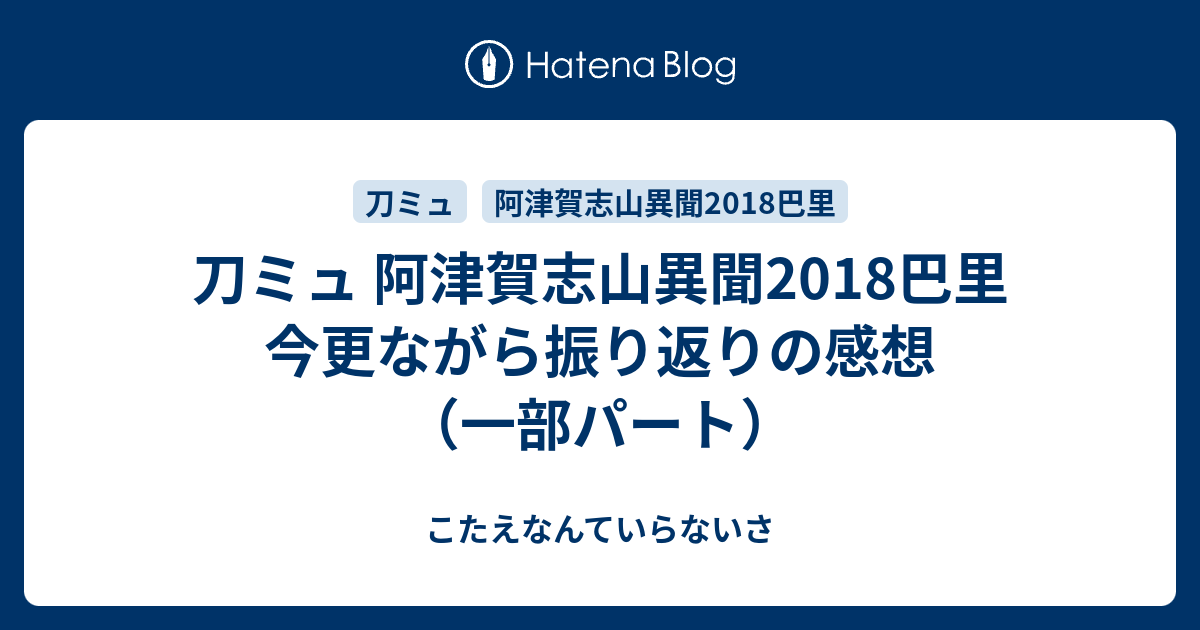 Hatena Blog

刀ミュ

阿津賀志山異聞2018巴里

刀ミュ 阿津賀志山異聞2018巴里 今更ながら振り返りの感想（一部パート）

こたえなんていらないさ